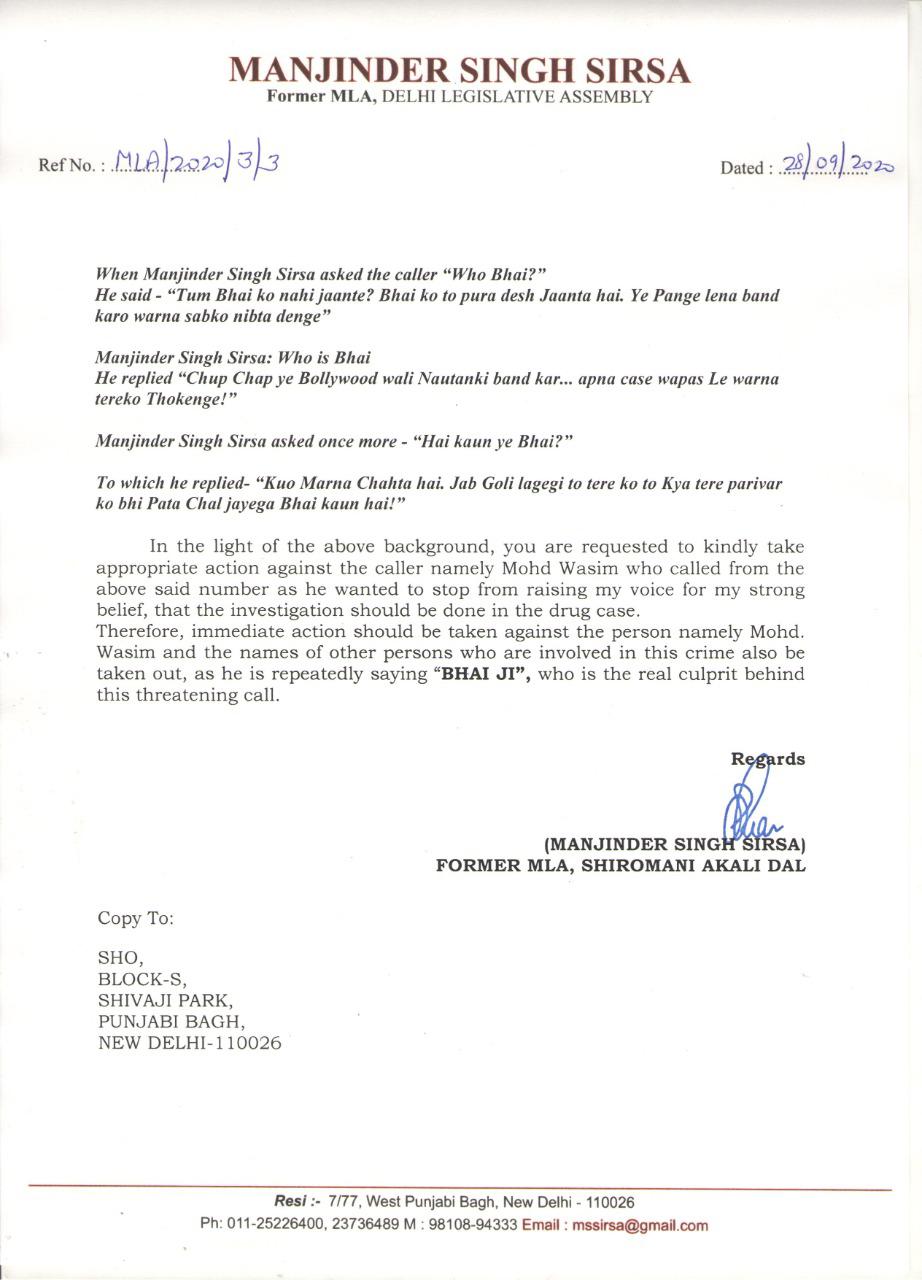 MANJINDER SINGH SIRSA
Former MLA, DELHI LEGISLATIVE ASSEMBLY

Ref No. : MLA/2020/3/3

Dated : 28/09/2020

When Manjinder Singh Sirsa asked the caller "Who Bhai?"
He said - "Tum Bhai ko nahi jaante? Bhai ko to pura desh Jaanta hai. Ye Pange lena band karo warna sabko nibta denge"

Manjinder Singh Sirsa: Who is Bhai
He replied "Chup Chap ye Bollywood wali Nautanki band kar... apna case wapas Le warna tereko Thokenge!"

Manjinder Singh Sirsa asked once more - "Hai kaun ye Bhai?"

To which he replied- "Kuo Marna Chahta hai. Jab Goli lagegi to tere ko to Kya tere parivar ko bhi Pata Chal jayega Bhai kaun hai!"

In the light of the above background, you are requested to kindly take appropriate action against the caller namely Mohd Wasim who called from the above said number as he wanted to stop from raising my voice for my strong belief, that the investigation should be done in the drug case.
Therefore, immediate action should be taken against the person namely Mohd. Wasim and the names of other persons who are involved in this crime also be taken out, as he is repeatedly saying "BHAI JI", who is the real culprit behind this threatening call.

Regards

(MANJINDER SINGH SIRSA)
FORMER MLA, SHIROMANI AKALI DAL

Copy To:

SHO,
BLOCK-S,
SHIVAJI PARK,
PUNJABI BAGH,
NEW DELHI-110026

Resi :- 7/77, West Punjabi Bagh, New Delhi - 110026
Ph: 011-25226400, 23736489 M : 98108-94333 Email : mssirsa@gmail.com